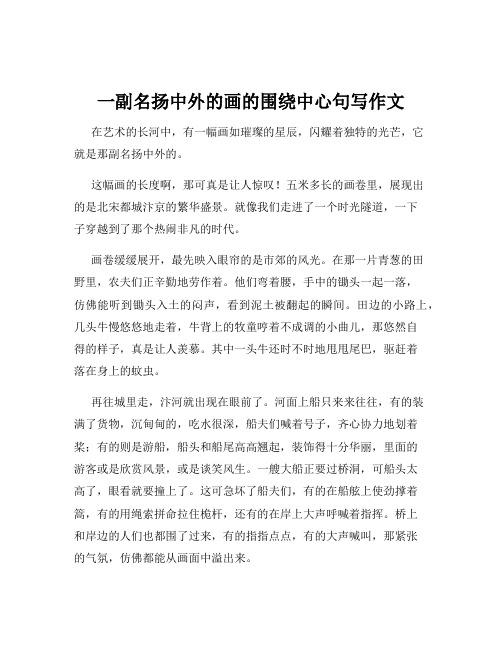 一副名扬中外的画的围绕中心句写作文

在艺术的长河中，有一幅画如璀璨的星辰，闪耀着独特的光芒，它就是那副名扬中外的。

这幅画的长度啊，那可真是让人惊叹！五米多长的画卷里，展现出的是北宋都城汴京的繁华盛景。就像我们走进了一个时光隧道，一下子穿越到了那个热闹非凡的时代。

画卷缓缓展开，最先映入眼帘的是市郊的风光。在那一片青葱的田野里，农夫们正辛勤地劳作着。他们弯着腰，手中的锄头一起一落，仿佛能听到锄头入土的闷声，看到泥土被翻起的瞬间。田边的小路上，几头牛慢悠悠地走着，牛背上的牧童哼着不成调的小曲儿，那悠然自得的样子，真是让人羡慕。其中一头牛还时不时地甩甩尾巴，驱赶着落在身上的蚊虫。

再往城里走，汴河就出现在眼前了。河面上船只来来往往，有的装满了货物，沉甸甸的，吃水很深，船夫们喊着号子，齐心协力地划着桨；有的则是游船，船头和船尾高高翘起，装饰得十分华丽，里面的游客或是欣赏风景，或是谈笑风生。一艘大船正要过桥洞，可船头太高了，眼看就要撞上了。这可急坏了船夫们，有的在船舷上使劲撑着篙，有的用绳索拼命拉住桅杆，还有的在岸上大声呼喊着指挥。桥上和岸边的人们也都围了过来，有的指指点点，有的大声喊叫，那紧张的气氛，仿佛都能从画面中溢出来。